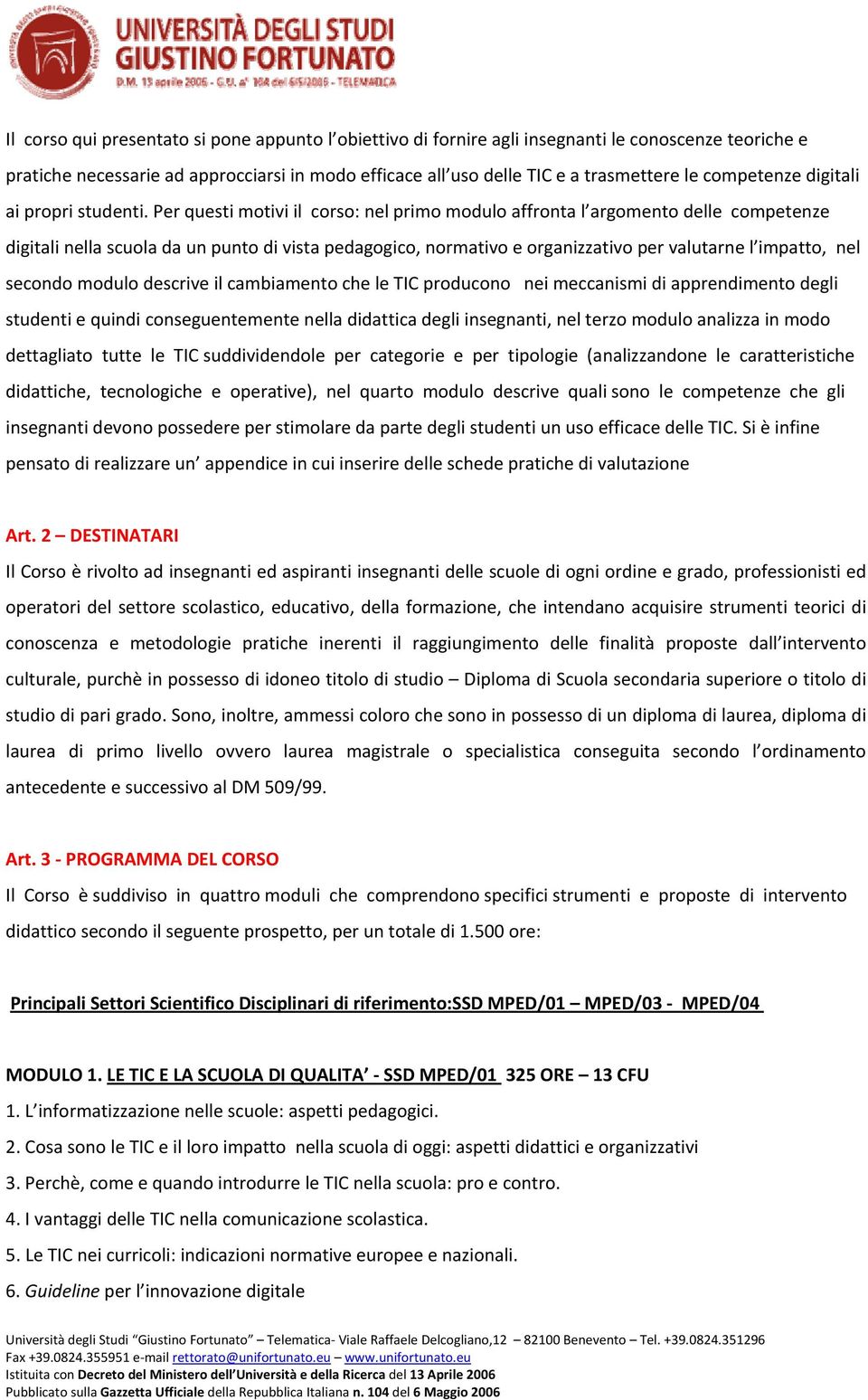 UNIVERSITÀ DEGLI STUDI GIUSTINO FORTUNATO
D.M. 13 aprile 2006 - G.U. n° 104 del 6/5/2006 - TELEMATICA

Il corso qui presentato si pone appunto l'obiettivo di fornire agli insegnanti le conoscenze teoriche e pratiche necessarie ad approcciarsi in modo efficace all'uso delle TIC e a trasmettere le competenze digitali ai propri studenti. Per questi motivi il corso: nel primo modulo affronta l'argomento delle competenze digitali nella scuola da un punto di vista pedagogico, normativo e organizzativo per valutarne l'impatto, nel secondo modulo descrive il cambiamento che le TIC producono nei meccanismi di apprendimento degli studenti e quindi conseguentemente nella didattica degli insegnanti, nel terzo modulo analizza in modo dettagliato tutte le TIC suddividendole per categorie e per tipologie (analizzandone le caratteristiche didattiche, tecnologiche e operative), nel quarto modulo descrive quali sono le competenze che gli insegnanti devono possedere per stimolare da parte degli studenti un uso efficace delle TIC. Si è infine pensato di realizzare un' appendice in cui inserire delle schede pratiche di valutazione

Art. 2 – DESTINATARI
Il Corso è rivolto ad insegnanti ed aspiranti insegnanti delle scuole di ogni ordine e grado, professionisti ed operatori del settore scolastico, educativo, della formazione, che intendano acquisire strumenti teorici di conoscenza e metodologie pratiche inerenti il raggiungimento delle finalità proposte dall'intervento culturale, purchè in possesso di idoneo titolo di studio – Diploma di Scuola secondaria superiore o titolo di studio di pari grado. Sono, inoltre, ammessi coloro che sono in possesso di un diploma di laurea, diploma di laurea di primo livello ovvero laurea magistrale o specialistica conseguita secondo l'ordinamento antecedente e successivo al DM 509/99.

Art. 3 - PROGRAMMA DEL CORSO
Il Corso è suddiviso in quattro moduli che comprendono specifici strumenti e proposte di intervento didattico secondo il seguente prospetto, per un totale di 1.500 ore:

Principali Settori Scientifico Disciplinari di riferimento:SSD MPED/01 – MPED/03 - MPED/04

MODULO 1. LE TIC E LA SCUOLA DI QUALITA' - SSD MPED/01 325 ORE – 13 CFU
1. L'informatizzazione nelle scuole: aspetti pedagogici.
2. Cosa sono le TIC e il loro impatto nella scuola di oggi: aspetti didattici e organizzativi
3. Perchè, come e quando introdurre le TIC nella scuola: pro e contro.
4. I vantaggi delle TIC nella comunicazione scolastica.
5. Le TIC nei curricoli: indicazioni normative europee e nazionali.
6. Guideline per l'innovazione digitale

Università degli Studi "Giustino Fortunato" – Telematica- Viale Raffaele Delcogliano,12 – 82100 Benevento – Tel. +39.0824.351296 Fax +39.0824.355951 e-mail rettorato@unifortunato.eu – www.unifortunato.eu
Istituita con Decreto del Ministero dell'Università e della Ricerca del 13 Aprile 2006
Pubblicato sulla Gazzetta Ufficiale della Repubblica Italiana n. 104 del 6 Maggio 2006